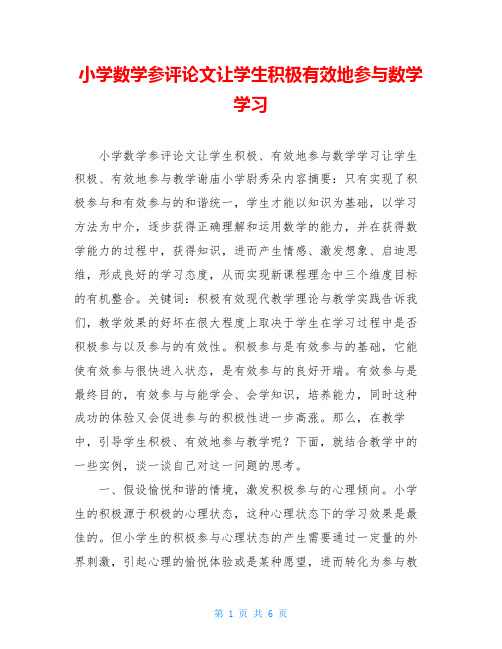 小学数学参评论文让学生积极有效地参与数学学习

小学数学参评论文让学生积极、有效地参与数学学习让学生积极、有效地参与教学谢庙小学尉秀朵内容摘要：只有实现了积极参与和有效参与的和谐统一，学生才能以知识为基础，以学习方法为中介，逐步获得正确理解和运用数学的能力，并在获得数学能力的过程中，获得知识，进而产生情感、激发想象、启迪思维，形成良好的学习态度，从而实现新课程理念中三个维度目标的有机整合。关键词：积极有效现代教学理论与教学实践告诉我们，教学效果的好坏在很大程度上取决于学生在学习过程中是否积极参与以及参与的有效性。积极参与是有效参与的基础，它能使有效参与很快进入状态，是有效参与的良好开端。有效参与是最终目的，有效参与与能学会、会学知识，培养能力，同时这种成功的体验又会促进参与的积极性进一步高涨。那么，在教学中，引导学生积极、有效地参与教学呢？下面，就结合教学中的一些实例，谈一谈自己对这一问题的思考。

一、假设愉悦和谐的情境，激发积极参与的心理倾向。小学生的积极源于积极的心理状态，这种心理状态下的学习效果是最佳的。但小学生的积极参与心理状态的产生需要通过一定量的外界刺激，引起心理的愉悦体验或是某种愿望，进而转化为参与教

第 1 页 共 6 页